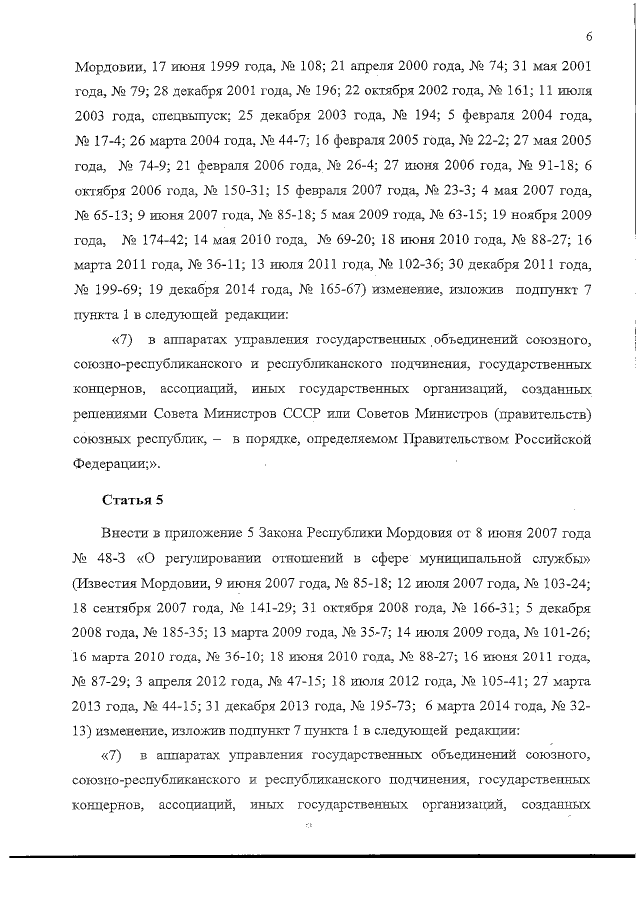 6

Мордовии, 17 июня 1999 года, № 108; 21 апреля 2000 года, № 74; 31 мая 2001 года, № 79; 28 декабря 2001 года, № 196; 22 октября 2002 года, № 161; 11 июля 2003 года, спецвыпуск; 25 декабря 2003 года, № 194; 5 февраля 2004 года, № 17-4; 26 марта 2004 года, № 44-7; 16 февраля 2005 года, № 22-2; 27 мая 2005 года, № 74-9; 21 февраля 2006 года, № 26-4; 27 июня 2006 года, № 91-18; 6 октября 2006 года, № 150-31; 15 февраля 2007 года, № 23-3; 4 мая 2007 года, № 65-13; 9 июня 2007 года, № 85-18; 5 мая 2009 года, № 63-15; 19 ноября 2009 года, № 174-42; 14 мая 2010 года, № 69-20; 18 июня 2010 года, № 88-27; 16 марта 2011 года, № 36-11; 13 июля 2011 года, № 102-36; 30 декабря 2011 года, № 199-69; 19 декабря 2014 года, № 165-67) изменение, изложив подпункт 7 пункта 1 в следующей редакции:

«7) в аппаратах управления государственных объединений союзного, союзно-республиканского и республиканского подчинения, государственных концернов, ассоциаций, иных государственных организаций, созданных решениями Совета Министров СССР или Советов Министров (правительств) союзных республик, – в порядке, определяемом Правительством Российской Федерации;».

Статья 5

Внести в приложение 5 Закона Республики Мордовия от 8 июня 2007 года № 48-З «О регулировании отношений в сфере муниципальной службы» (Известия Мордовии, 9 июня 2007 года, № 85-18; 12 июля 2007 года, № 103-24; 18 сентября 2007 года, № 141-29; 31 октября 2008 года, № 166-31; 5 декабря 2008 года, № 185-35; 13 марта 2009 года, № 35-7; 14 июля 2009 года, № 101-26; 16 марта 2010 года, № 36-10; 18 июня 2010 года, № 88-27; 16 июня 2011 года, № 87-29; 3 апреля 2012 года, № 47-15; 18 июля 2012 года, № 105-41; 27 марта 2013 года, № 44-15; 31 декабря 2013 года, № 195-73; 6 марта 2014 года, № 32-13) изменение, изложив подпункт 7 пункта 1 в следующей редакции:

«7) в аппаратах управления государственных объединений союзного, союзно-республиканского и республиканского подчинения, государственных концернов, ассоциаций, иных государственных организаций, созданных